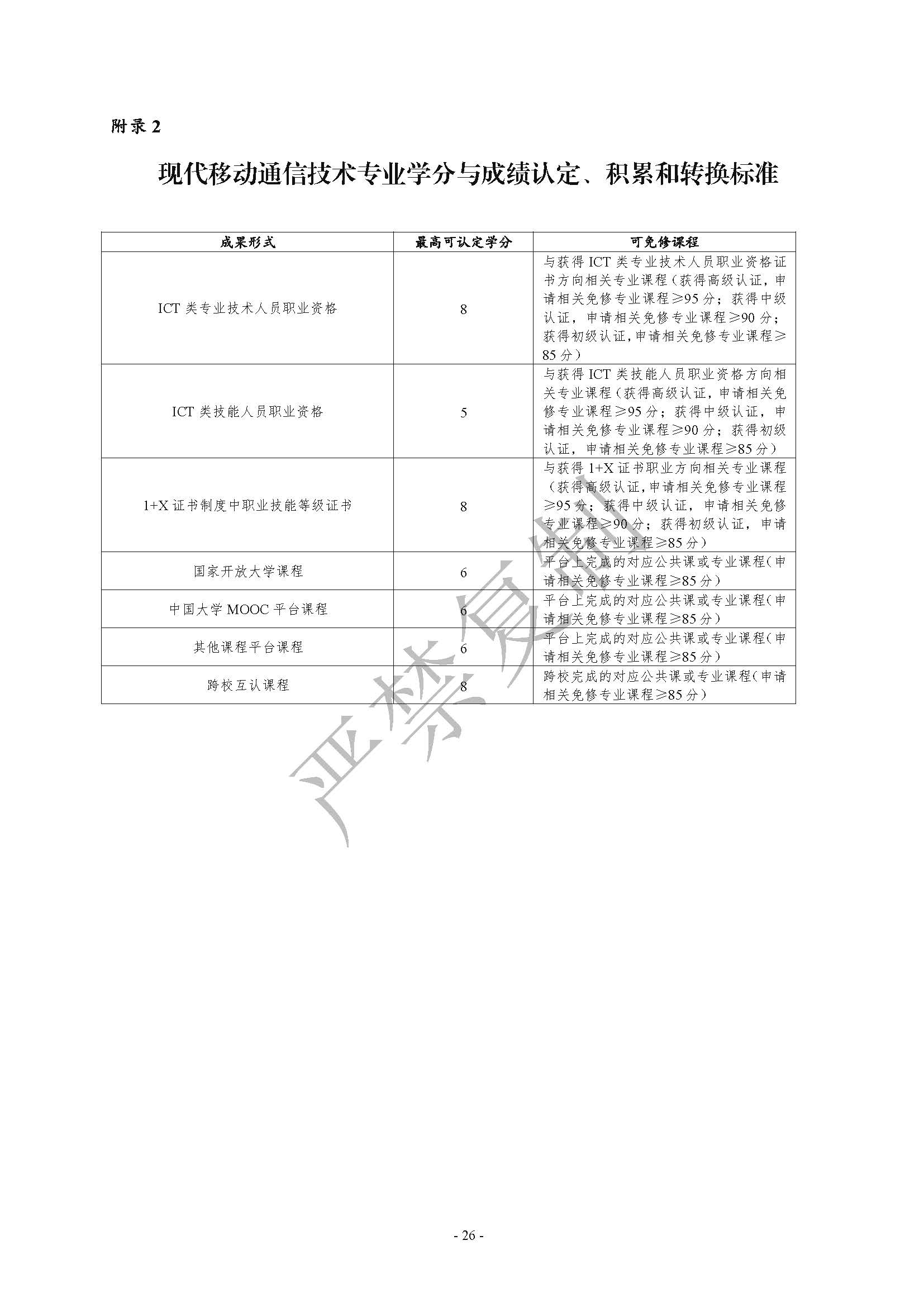 附录 2

现代移动通信技术专业学分与成绩认定、积累和转换标准

| 成果形式 | 最高可认定学分 | 可免修课程 |
|---|---|---|
| ICT 类专业技术人员职业资格 | 8 | 与获得 ICT 类专业技术人员职业资格证书方向相关专业课程（获得高级认证，申请相关免修专业课程≥95 分；获得中级认证，申请相关免修专业课程≥90 分；获得初级认证，申请相关免修专业课程≥85 分） |
| ICT 类技能人员职业资格 | 5 | 与获得 ICT 类技能人员职业资格方向相关专业课程（获得高级认证，申请相关免修专业课程≥95 分；获得中级认证，申请相关免修专业课程≥90 分；获得初级认证，申请相关免修专业课程≥85 分） |
| 1+X 证书制度中职业技能等级证书 | 8 | 与获得 1+X 证书职业方向相关专业课程（获得高级认证，申请相关免修专业课程≥95 分；获得中级认证，申请相关免修专业课程≥90 分；获得初级认证，申请相关免修专业课程≥85 分） |
| 国家开放大学课程 | 6 | 平台上完成的对应公共课或专业课程（申请相关免修专业课程≥85 分） |
| 中国大学 MOOC 平台课程 | 6 | 平台上完成的对应公共课或专业课程（申请相关免修专业课程≥85 分） |
| 其他课程平台课程 | 6 | 平台上完成的对应公共课或专业课程（申请相关免修专业课程≥85 分） |
| 跨校互认课程 | 8 | 跨校完成的对应公共课或专业课程（申请相关免修专业课程≥85 分） |

严禁复制

- 26 -